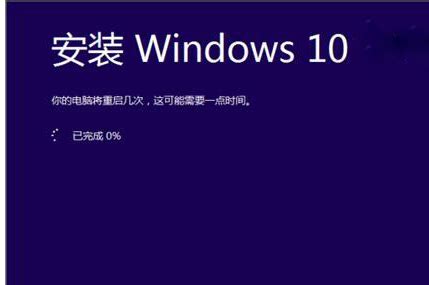 安装 Windows 10

你的电脑将重启几次，这可能需要一点时间。

已完成 0%